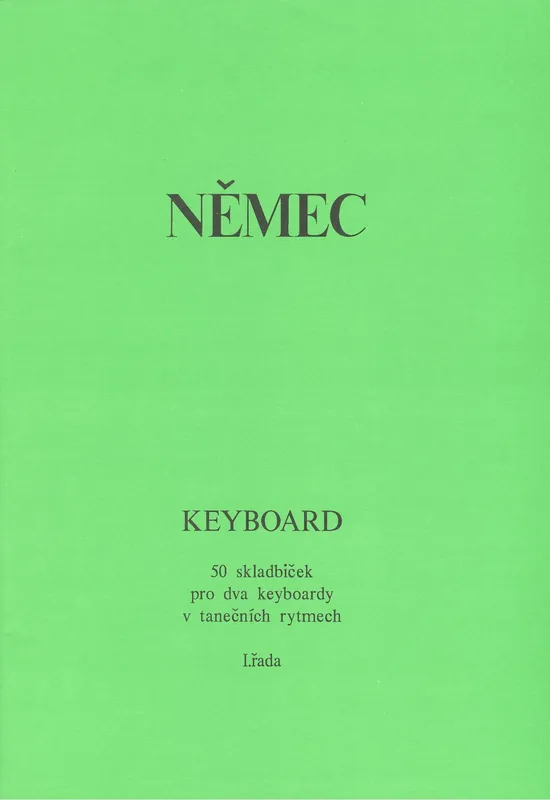 NĚMEC

KEYBOARD

50 skladbiček
pro dva keyboardy
v tanečních rytmech

I.řada